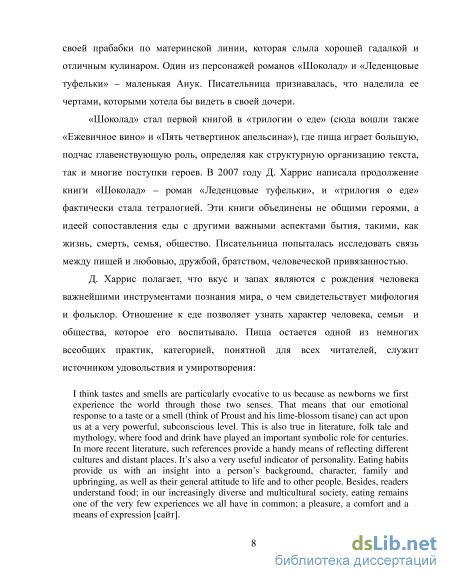 своей прабабки по материнской линии, которая слыла хорошей гадалкой и отличным кулинаром. Один из персонажей романов «Шоколад» и «Леденцовые туфельки» – маленькая Анук. Писательница признавалась, что наделила ее чертами, которыми хотела бы видеть в своей дочери.

«Шоколад» стал первой книгой в «трилогии о еде» (сюда вошли также «Ежевичное вино» и «Пять четвертинок апельсина»), где пища играет большую, подчас главенствующую роль, определяя как структурную организацию текста, так и многие поступки героев. В 2007 году Д. Харрис написала продолжение книги «Шоколад» – роман «Леденцовые туфельки», и «трилогия о еде» фактически стала тетралогией. Эти книги объединены не общими героями, а идеей сопоставления еды с другими важными аспектами бытия, такими, как жизнь, смерть, семья, общество. Писательница попыталась исследовать связь между пищей и любовью, дружбой, братством, человеческой привязанностью.

Д. Харрис полагает, что вкус и запах являются с рождения человека важнейшими инструментами познания мира, о чем свидетельствует мифология и фольклор. Отношение к еде позволяет узнать характер человека, семьи и общества, которое его воспитывало. Пища остается одной из немногих всеобщих практик, категорией, понятной для всех читателей, служит источником удовольствия и умиротворения:

I think tastes and smells are particularly evocative to us because as newborns we first experience the world through those two senses. That means that our emotional response to a taste or a smell (think of Proust and his lime-blossom tisane) can act upon us at a very powerful, subconscious level. This is also true in literature, folk tale and mythology, where food and drink have played an important symbolic role for centuries. In more recent literature, such references provide a handy means of reflecting different cultures and distant places. It's also a very useful indicator of personality. Eating habits provide us with an insight into a person's background, character, family and upbringing, as well as their general attitude to life and to other people. Besides, readers understand food; in our increasingly diverse and multicultural society, eating remains one of the very few experiences we all have in common; a pleasure, a comfort and a means of expression [сайт].

8

dsLib.net
библиотека диссертаций